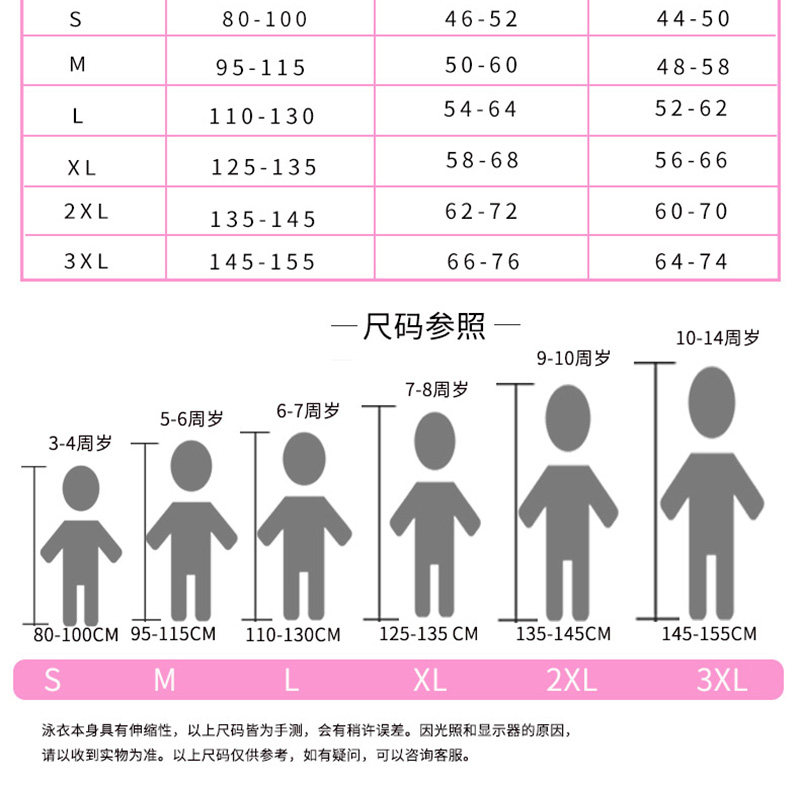 | S | 80-100 | 46-52 | 44-50 |
|---|---|---|---|
| M | 95-115 | 50-60 | 48-58 |
| L | 110-130 | 54-64 | 52-62 |
| XL | 125-135 | 58-68 | 56-66 |
| 2XL | 135-145 | 62-72 | 60-70 |
| 3XL | 145-155 | 66-76 | 64-74 |

— 尺码参照 —

3-4周岁
5-6周岁
6-7周岁
7-8周岁
9-10周岁
10-14周岁

80-100CM
95-115CM
110-130CM
125-135 CM
135-145CM
145-155CM

S M L XL 2XL 3XL

泳衣本身具有伸缩性，以上尺码皆为手测，会有稍许误差。因光照和显示器的原因，请以收到实物为准。以上尺码仅供参考，如有疑问，可以咨询客服。